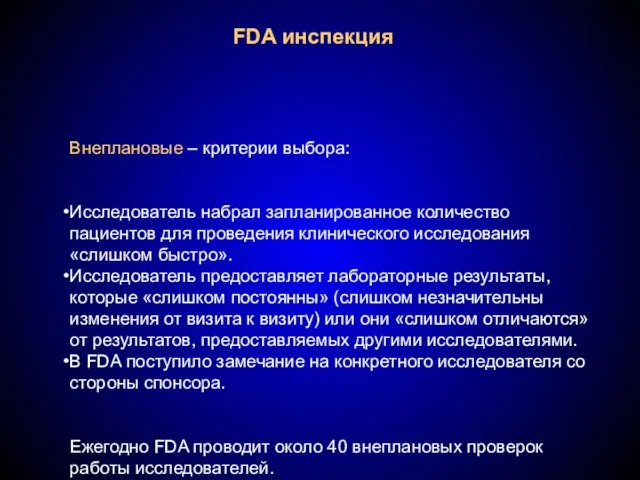 FDA инспекция

Внеплановые – критерии выбора:

•Исследователь набрал запланированное количество пациентов для проведения клинического исследования «слишком быстро».
•Исследователь предоставляет лабораторные результаты, которые «слишком постоянны» (слишком незначительны изменения от визита к визиту) или они «слишком отличаются» от результатов, предоставляемых другими исследователями.
•В FDA поступило замечание на конкретного исследователя со стороны спонсора.

Ежегодно FDA проводит около 40 внеплановых проверок работы исследователей.